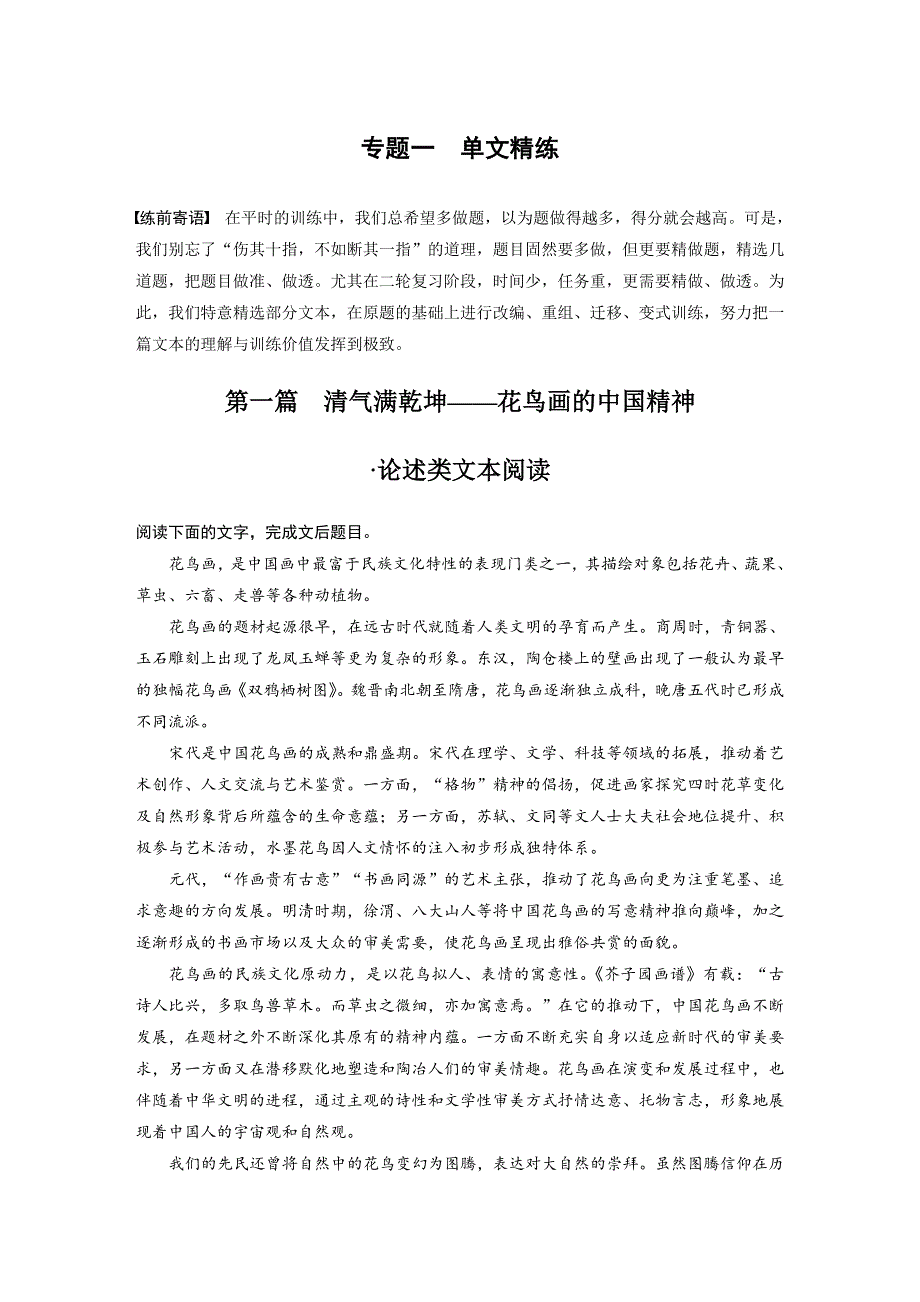 专题一　单文精练

【练前寄语】 在平时的训练中，我们总希望多做题，以为题做得越多，得分就会越高。可是，我们别忘了“伤其十指，不如断其一指”的道理，题目固然要多做，但更要精做题，精选几道题，把题目做准、做透。尤其在二轮复习阶段，时间少，任务重，更需要精做、做透。为此，我们特意精选部分文本，在原题的基础上进行改编、重组、迁移、变式训练，努力把一篇文本的理解与训练价值发挥到极致。

第一篇　清气满乾坤——花鸟画的中国精神

·论述类文本阅读

阅读下面的文字，完成文后题目。

花鸟画，是中国画中最富于民族文化特性的表现门类之一，其描绘对象包括花卉、蔬果、草虫、六畜、走兽等各种动植物。

花鸟画的题材起源很早，在远古时代就随着人类文明的孕育而产生。商周时，青铜器、玉石雕刻上出现了龙凤玉蝉等更为复杂的形象。东汉，陶仓楼上的壁画出现了一般认为最早的独幅花鸟画《双鸦栖树图》。魏晋南北朝至隋唐，花鸟画逐渐独立成科，晚唐五代时已形成不同流派。

宋代是中国花鸟画的成熟和鼎盛期。宋代在理学、文学、科技等领域的拓展，推动着艺术创作、人文交流与艺术鉴赏。一方面，“格物”精神的倡扬，促进画家探究四时花草变化及自然形象背后所蕴含的生命意蕴；另一方面，苏轼、文同等文人士大夫社会地位提升、积极参与艺术活动，水墨花鸟因人文情怀的注入初步形成独特体系。

元代，“作画贵有古意”“书画同源”的艺术主张，推动了花鸟画向更为注重笔墨、追求意趣的方向发展。明清时期，徐渭、八大山人等将中国花鸟画的写意精神推向巅峰，加之逐渐形成的书画市场以及大众的审美需要，使花鸟画呈现出雅俗共赏的面貌。

花鸟画的民族文化原动力，是以花鸟拟人、表情的寓意性。《芥子园画谱》有载：“古诗人比兴，多取鸟兽草木。而草虫之微细，亦加寓意焉。”在它的推动下，中国花鸟画不断发展，在题材之外不断深化其原有的精神内蕴。一方面不断充实自身以适应新时代的审美要求，另一方面又在潜移默化地塑造和陶冶人们的审美情趣。花鸟画在演变和发展过程中，也伴随着中华文明的进程，通过主观的诗性和文学性审美方式抒情达意、托物言志，形象地展现着中国人的宇宙观和自然观。

我们的先民还曾将自然中的花鸟变幻为图腾，表达对大自然的崇拜。虽然图腾信仰在历